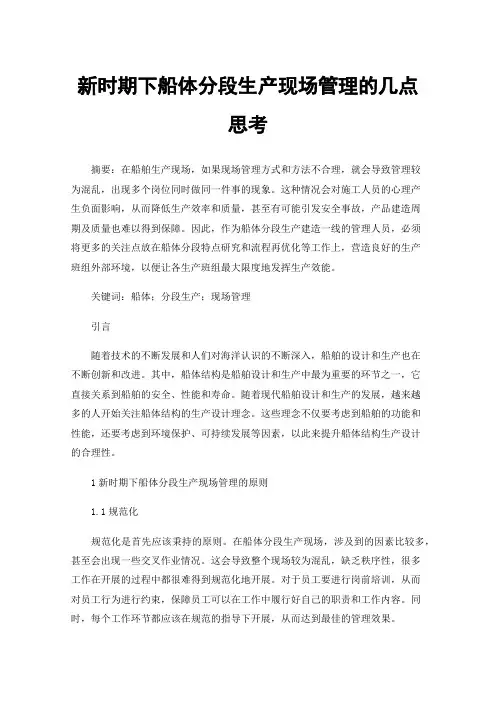 新时期下船体分段生产现场管理的几点思考

摘要：在船舶生产现场，如果现场管理方式和方法不合理，就会导致管理较为混乱，出现多个岗位同时做同一件事的现象。这种情况会对施工人员的心理产生负面影响，从而降低生产效率和质量，甚至有可能引发安全事故，产品建造周期及质量也难以得到保障。因此，作为船体分段生产建造一线的管理人员，必须将更多的关注点放在船体分段特点研究和流程再优化等工作上，营造良好的生产班组外部环境，以便让各生产班组最大限度地发挥生产效能。

关键词：船体；分段生产；现场管理

引言

随着技术的不断发展和人们对海洋认识的不断深入，船舶的设计和生产也在不断创新和改进。其中，船体结构是船舶设计和生产中最为重要的环节之一，它直接关系到船舶的安全、性能和寿命。随着现代船舶设计和生产的发展，越来越多的人开始关注船体结构的生产设计理念。这些理念不仅要考虑到船舶的功能和性能，还要考虑到环境保护、可持续发展等因素，以此来提升船体结构生产设计的合理性。

1 新时期下船体分段生产现场管理的原则

1.1 规范化

规范化是首先应该秉持的原则。在船体分段生产现场，涉及到的因素比较多，甚至会出现一些交叉作业情况。这会导致整个现场较为混乱，缺乏秩序性，很多工作在开展的过程中都很难得到规范化地开展。对于员工要进行岗前培训，从而对员工行为进行约束，保障员工可以在工作中履行好自己的职责和工作内容。同时，每个工作环节都应该在规范的指导下开展，从而达到最佳的管理效果。